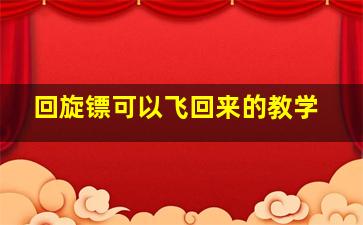 回旋镖可以飞回来的教学